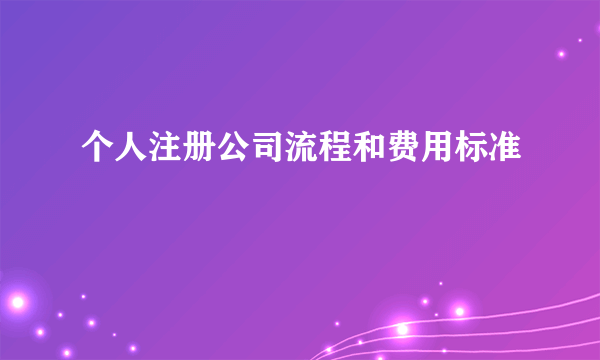 个人注册公司流程和费用标准